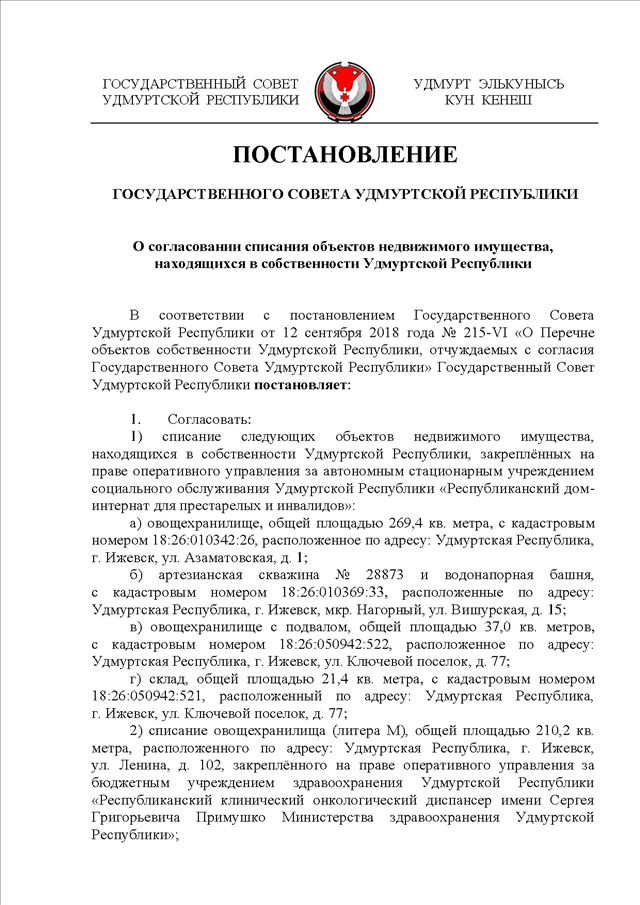 ГОСУДАРСТВЕННЫЙ СОВЕТ УДМУРТСКОЙ РЕСПУБЛИКИ

УДМУРТ ЭЛЬКУНЫСЬ КУН КЕНЕШ

ПОСТАНОВЛЕНИЕ

ГОСУДАРСТВЕННОГО СОВЕТА УДМУРТСКОЙ РЕСПУБЛИКИ

О согласовании списания объектов недвижимого имущества, находящихся в собственности Удмуртской Республики

В соответствии с постановлением Государственного Совета Удмуртской Республики от 12 сентября 2018 года № 215-VI «О Перечне объектов собственности Удмуртской Республики, отчуждаемых с согласия Государственного Совета Удмуртской Республики» Государственный Совет Удмуртской Республики постановляет:

1. Согласовать:

1) списание следующих объектов недвижимого имущества, находящихся в собственности Удмуртской Республики, закреплённых на праве оперативного управления за автономным стационарным учреждением социального обслуживания Удмуртской Республики «Республиканский дом-интернат для престарелых и инвалидов»:

а) овощехранилище, общей площадью 269,4 кв. метра, с кадастровым номером 18:26:010342:26, расположенное по адресу: Удмуртская Республика, г. Ижевск, ул. Азаматовская, д. 1;

б) артезианская скважина № 28873 и водонапорная башня, с кадастровым номером 18:26:010369:33, расположенные по адресу: Удмуртская Республика, г. Ижевск, мкр. Нагорный, ул. Вишурская, д. 15;

в) овощехранилище с подвалом, общей площадью 37,0 кв. метров, с кадастровым номером 18:26:050942:522, расположенное по адресу: Удмуртская Республика, г. Ижевск, ул. Ключевой поселок, д. 77;

г) склад, общей площадью 21,4 кв. метра, с кадастровым номером 18:26:050942:521, расположенный по адресу: Удмуртская Республика, г. Ижевск, ул. Ключевой поселок, д. 77;

2) списание овощехранилища (литера М), общей площадью 210,2 кв. метра, расположенного по адресу: Удмуртская Республика, г. Ижевск, ул. Ленина, д. 102, закреплённого на праве оперативного управления за бюджетным учреждением здравоохранения Удмуртской Республики «Республиканский клинический онкологический диспансер имени Сергея Григорьевича Примушко Министерства здравоохранения Удмуртской Республики»;